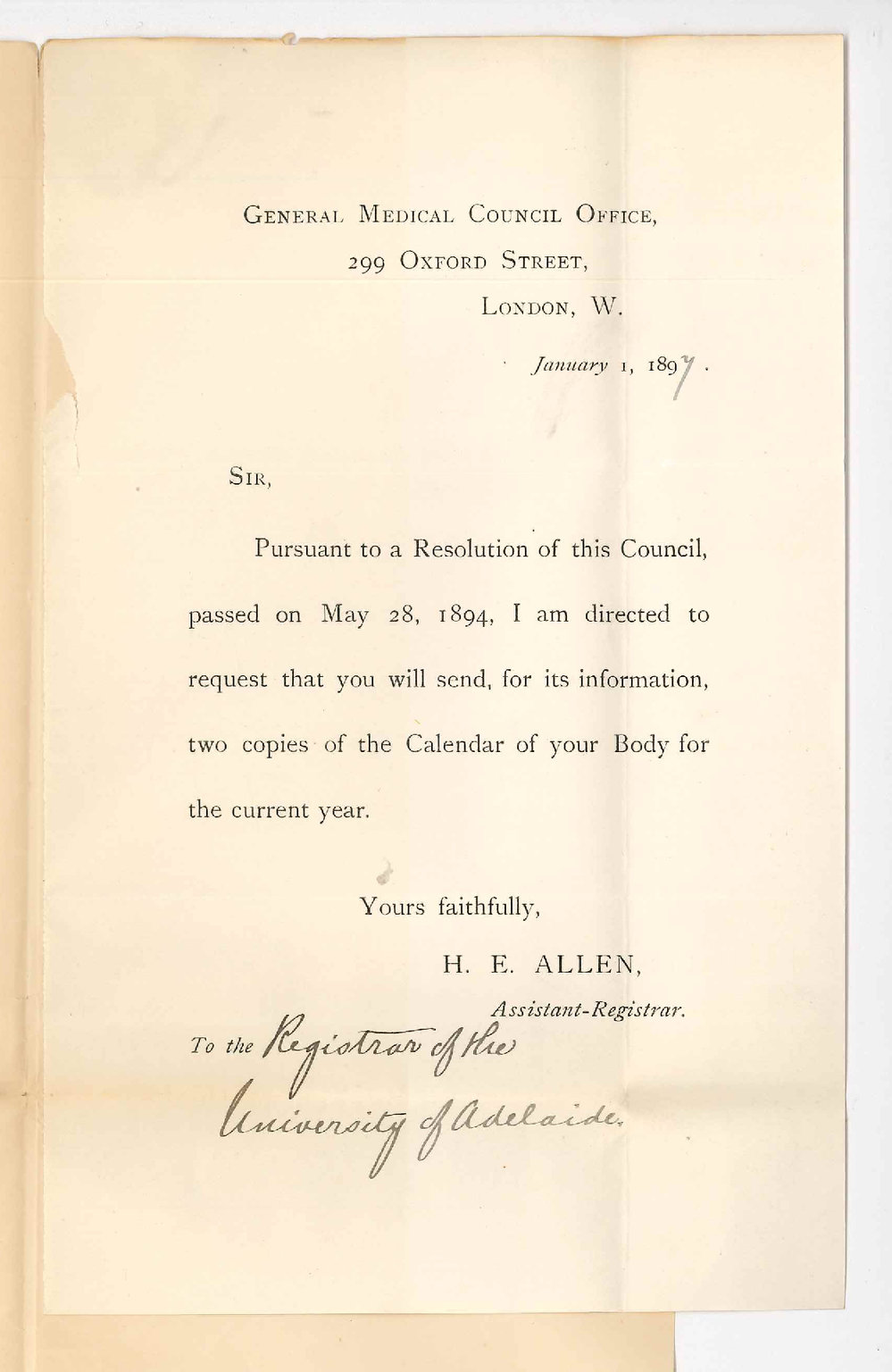 General Medical Council Office,
299 Oxford Street,
London, W.

January 1, 1897.

Sir,

Pursuant to a Resolution of this Council, passed on May 28, 1894, I am directed to request that you will send, for its information, two copies of the Calendar of your Body for the current year.

Yours faithfully,
H. E. ALLEN,
Assistant-Registrar.

To the Registrar of the University of Adelaide.